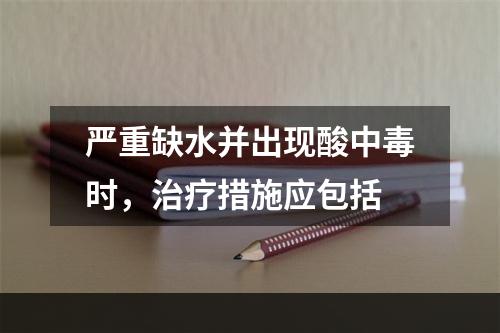 严重缺水并出现酸中毒时，治疗措施应包括